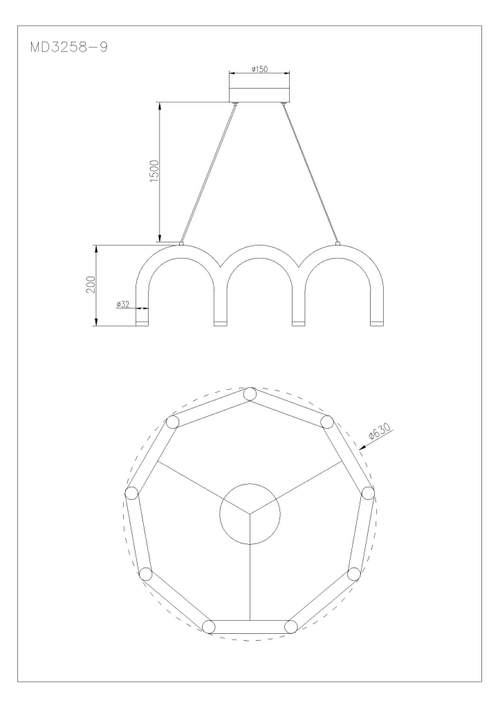 MD3258-9

ø150

1500

200

ø32

ø630